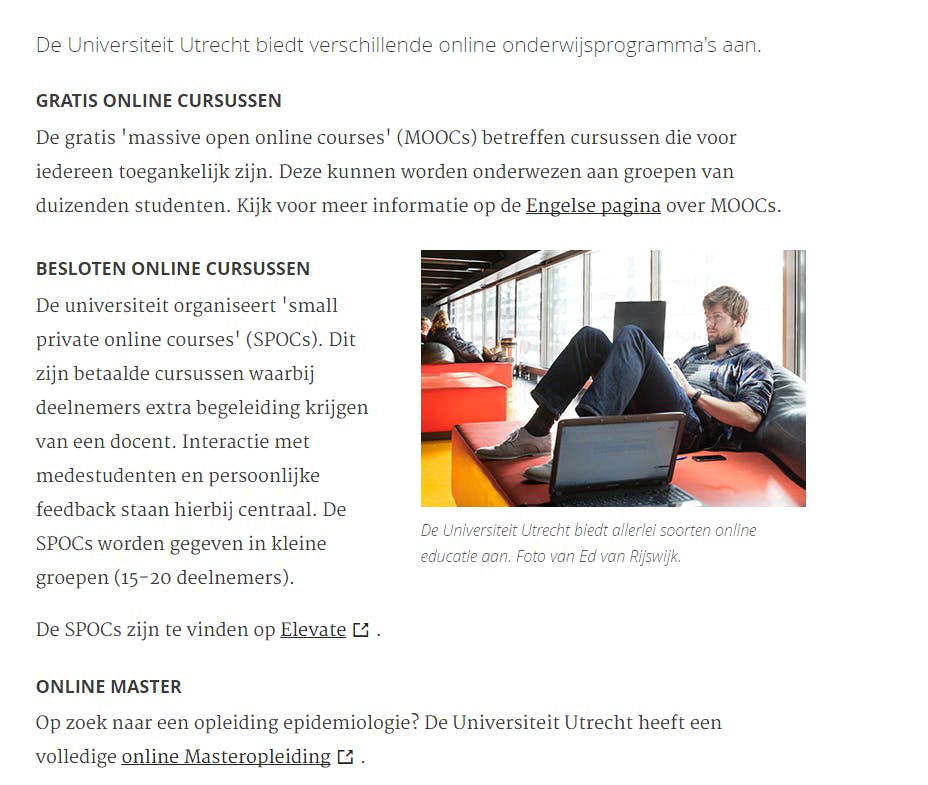 De Universiteit Utrecht biedt verschillende online onderwijsprogramma's aan.

GRATIS ONLINE CURSUSSEN

De gratis 'massive open online courses' (MOOCs) betreffen cursussen die voor iedereen toegankelijk zijn. Deze kunnen worden onderwezen aan groepen van duizenden studenten. Kijk voor meer informatie op de Engelse pagina over MOOCs.

BESLOTEN ONLINE CURSUSSEN

De universiteit organiseert 'small private online courses' (SPOCs). Dit zijn betaalde cursussen waarbij deelnemers extra begeleiding krijgen van een docent. Interactie met medestudenten en persoonlijke feedback staan hierbij centraal. De SPOCs worden gegeven in kleine groepen (15-20 deelnemers).

De Universiteit Utrecht biedt allerlei soorten online educatie aan. Foto van Ed van Rijswijk.

De SPOCs zijn te vinden op Elevate .

ONLINE MASTER

Op zoek naar een opleiding epidemiologie? De Universiteit Utrecht heeft een volledige online Masteropleiding .